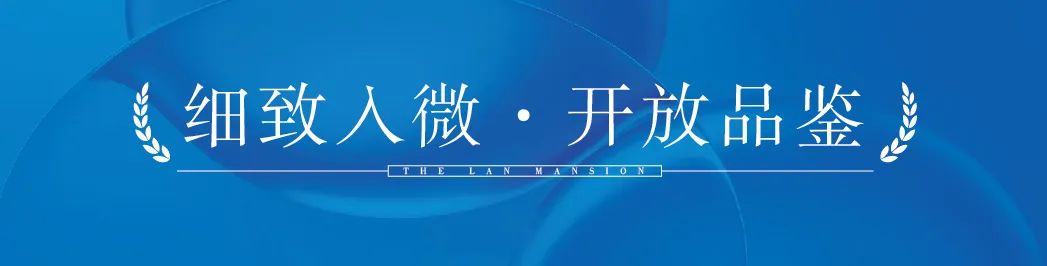 细致入微 · 开放品鉴

THE LAN MANSION